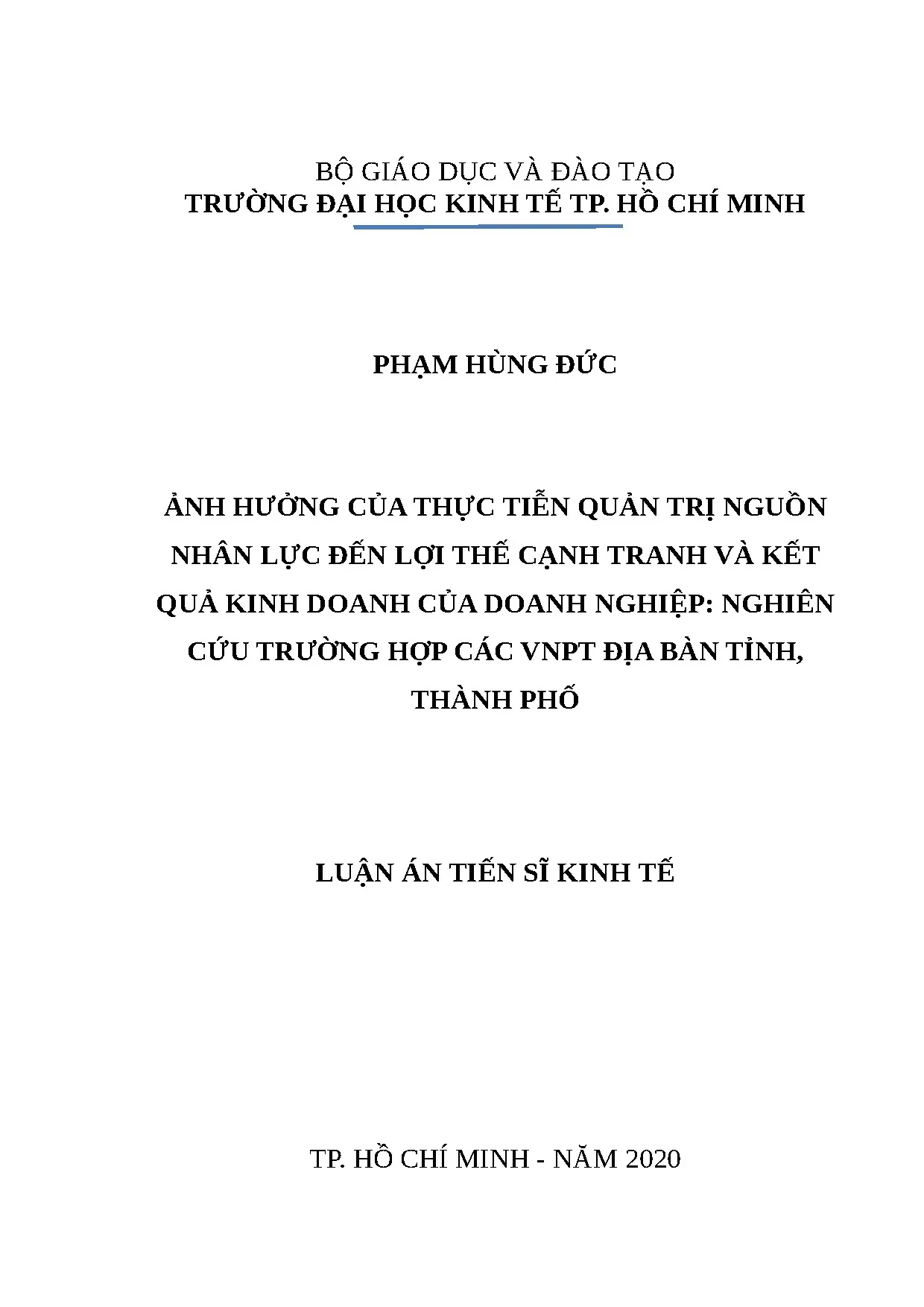 BỘ GIÁO DỤC VÀ ĐÀO TẠO
TRƯỜNG ĐẠI HỌC KINH TẾ TP. HỒ CHÍ MINH

PHẠM HÙNG ĐỨC

ẢNH HƯỞNG CỦA THỰC TIỄN QUẢN TRỊ NGUỒN NHÂN LỰC ĐẾN LỢI THẾ CẠNH TRANH VÀ KẾT QUẢ KINH DOANH CỦA DOANH NGHIỆP: NGHIÊN CỨU TRƯỜNG HỢP CÁC VNPT ĐỊA BÀN TỈNH, THÀNH PHỐ

LUẬN ÁN TIẾN SĨ KINH TẾ

TP. HỒ CHÍ MINH - NĂM 2020